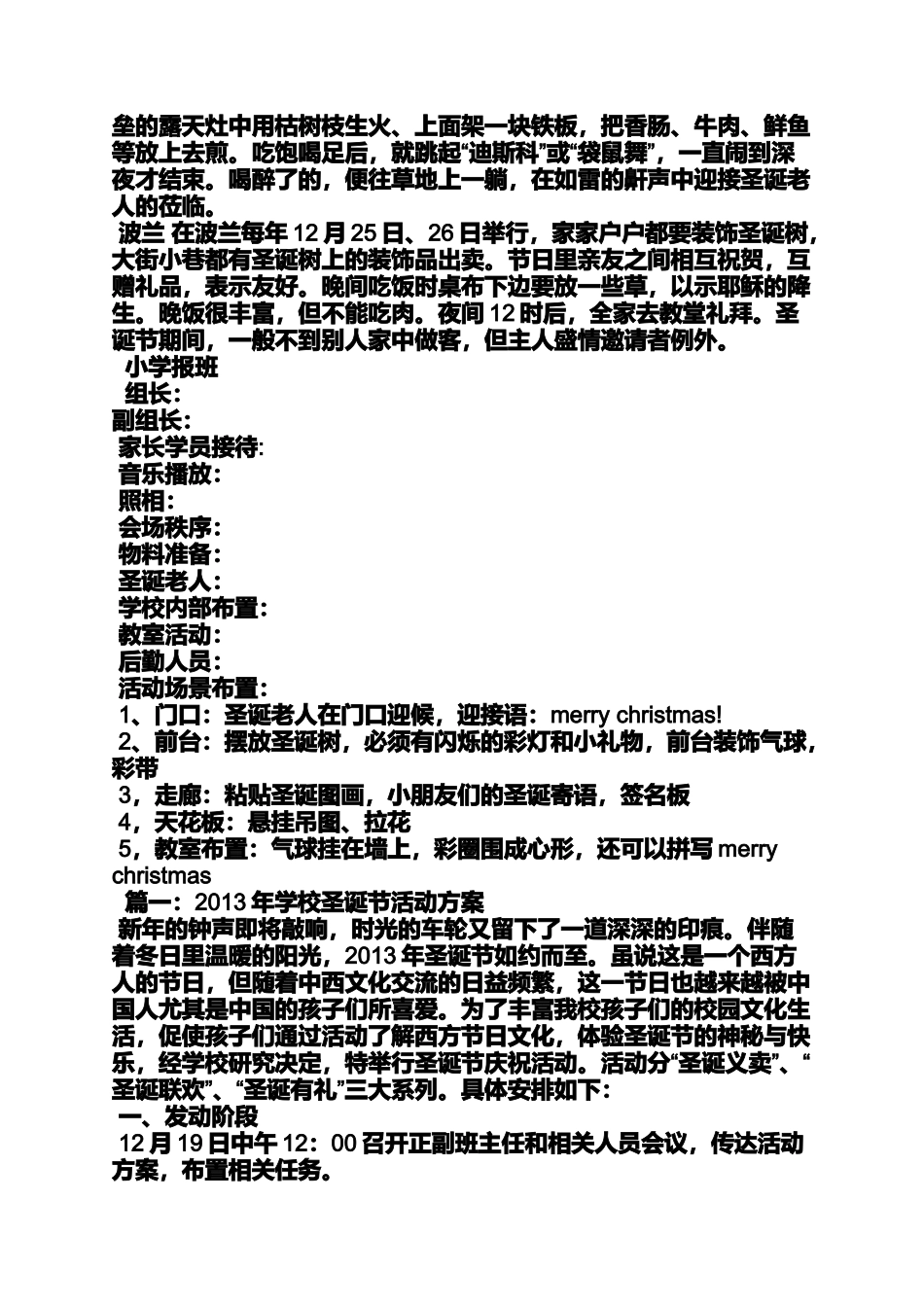 垒的露天灶中用枯树枝生火、上面架一块铁板，把香肠、牛肉、鲜鱼等放上去煎。吃饱喝足后，就跳起“迪斯科”或“袋鼠舞”，一直闹到深夜才结束。喝醉了的，便往草地上一躺，在如雷的鼾声中迎接圣诞老人的莅临。

波兰 在波兰每年12月25日、26日举行，家家户户都要装饰圣诞树，大街小巷都有圣诞树上的装饰品出卖。节日里亲友之间相互祝贺，互赠礼品，表示友好。晚间吃饭时桌布下边要放一些草，以示耶稣的降生。晚饭很丰富，但不能吃肉。夜间12时后，全家去教堂礼拜。圣诞节期间，一般不到别人家中做客，但主人盛情邀请者例外。

小学报班

组长：

副组长：

家长学员接待:

音乐播放：

照相：

会场秩序：

物料准备：

圣诞老人：

学校内部布置：

教室活动：

后勤人员：

活动场景布置：

1、门口：圣诞老人在门口迎候，迎接语：merry christmas!

2、前台：摆放圣诞树，必须有闪烁的彩灯和小礼物，前台装饰气球，彩带

3，走廊：粘贴圣诞图画，小朋友们的圣诞寄语，签名板

4，天花板：悬挂吊图、拉花

5，教室布置：气球挂在墙上，彩圈围成心形，还可以拼写merry christmas

篇一：2013年学校圣诞节活动方案

新年的钟声即将敲响，时光的车轮又留下了一道深深的印痕。伴随着冬日里温暖的阳光，2013年圣诞节如约而至。虽说这是一个西方人的节日，但随着中西文化交流的日益频繁，这一节日也越来越被中国人尤其是中国的孩子们所喜爱。为了丰富我校孩子们的校园文化生活，促使孩子们通过活动了解西方节日文化，体验圣诞节的神秘与快乐，经学校研究决定，特举行圣诞节庆祝活动。活动分“圣诞义卖”、“圣诞联欢”、“圣诞有礼”三大系列。具体安排如下：

一、发动阶段

12月19日中午12：00召开正副班主任和相关人员会议，传达活动方案，布置相关任务。